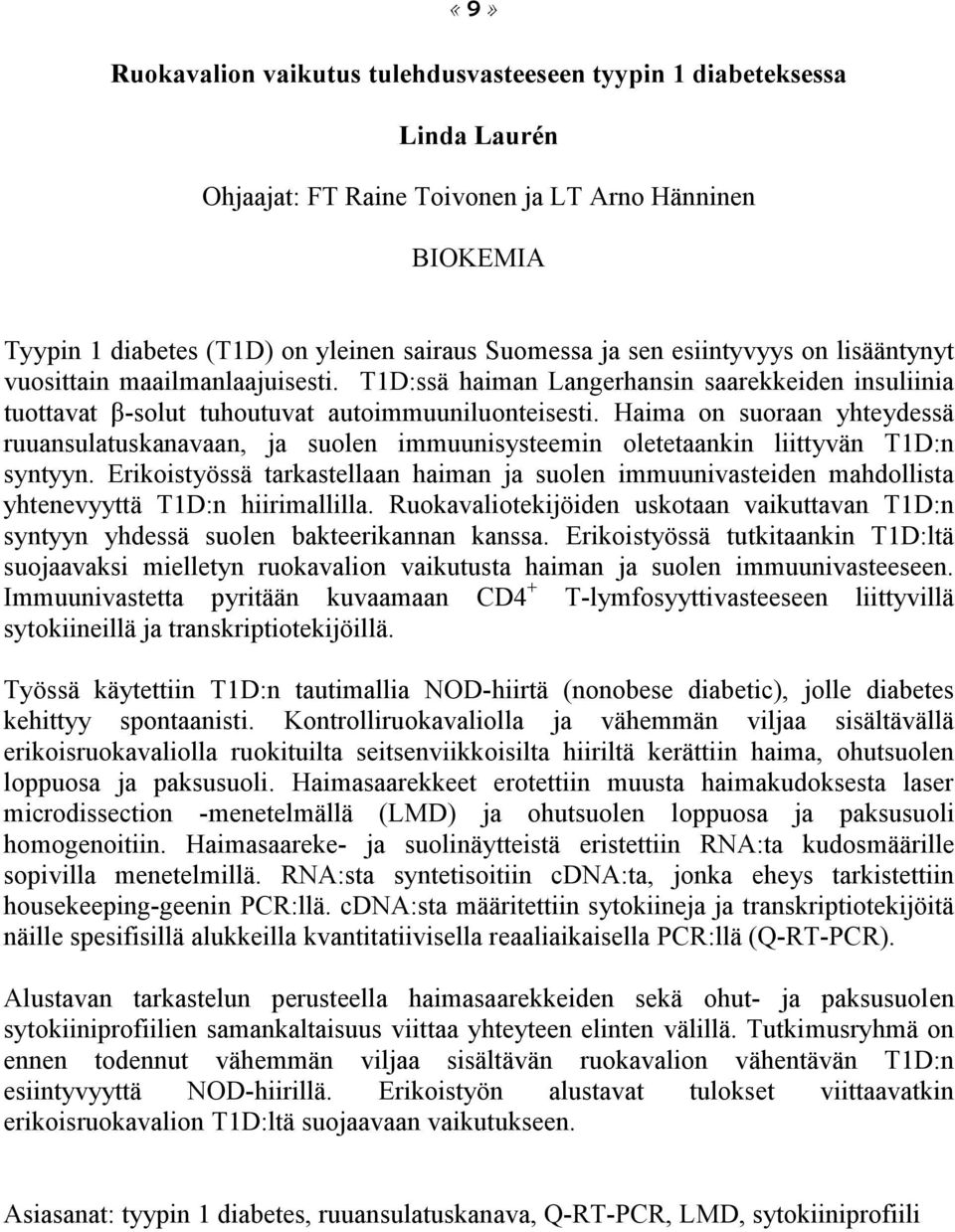 « 9 »

Ruokavalion vaikutus tulehdusvasteeseen tyypin 1 diabeteksessa

Linda Laurén

Ohjaajat: FT Raine Toivonen ja LT Arno Hänninen

BIOKEMIA

Tyypin 1 diabetes (T1D) on yleinen sairaus Suomessa ja sen esiintyvyys on lisääntynyt vuosittain maailmanlaajuisesti. T1D:ssä haiman Langerhansin saarekkeiden insuliinia tuottavat β-solut tuhoutuvat autoimmuuniluonteisesti. Haima on suoraan yhteydessä ruuansulatuskanavaan, ja suolen immuunisysteemin oletetaankin liittyvän T1D:n syntyyn. Erikoistyössä tarkastellaan haiman ja suolen immuunivasteiden mahdollista yhtenevyyttä T1D:n hiirimallilla. Ruokavaliotekijöiden uskotaan vaikuttavan T1D:n syntyyn yhdessä suolen bakteerikannan kanssa. Erikoistyössä tutkitaankin T1D:ltä suojaavaksi mielletyn ruokavalion vaikutusta haiman ja suolen immuunivasteeseen. Immuunivastetta pyritään kuvaamaan $CD4^+$ T-lymfosyyttivasteeseen liittyvillä sytokiineillä ja transkriptiotekijöillä.

Työssä käytettiin T1D:n tautimallia NOD-hiirtä (nonobese diabetic), jolle diabetes kehittyy spontaanisti. Kontrolliruokavaliolla ja vähemmän viljaa sisältävällä erikoisruokavaliolla ruokituilta seitsenviikkoisilta hiiriltä kerättiin haima, ohutsuolen loppuosa ja paksusuoli. Haimasaarekkeet erotettiin muusta haimakudoksesta laser microdissection -menetelmällä (LMD) ja ohutsuolen loppuosa ja paksusuoli homogenoitiin. Haimasaareke- ja suolinäytteistä eristettiin RNA:ta kudosmäärille sopivilla menetelmillä. RNA:sta syntetisoitiin cDNA:ta, jonka eheys tarkistettiin housekeeping-geenin PCR:llä. cDNA:sta määritettiin sytokiineja ja transkriptiotekijöitä näille spesifisillä alukkeilla kvantitatiivisella reaaliaikaisella PCR:llä (Q-RT-PCR).

Alustavan tarkastelun perusteella haimasaarekkeiden sekä ohut- ja paksusuolen sytokiiniprofiilien samankaltaisuus viittaa yhteyteen elinten välillä. Tutkimusryhmä on ennen todennut vähemmän viljaa sisältävän ruokavalion vähentävän T1D:n esiintyvyyttä NOD-hiirillä. Erikoistyön alustavat tulokset viittaavatkin erikoisruokavalion T1D:ltä suojaavaan vaikutukseen.

Asiasanat: tyypin 1 diabetes, ruuansulatuskanava, Q-RT-PCR, LMD, sytokiiniprofiili